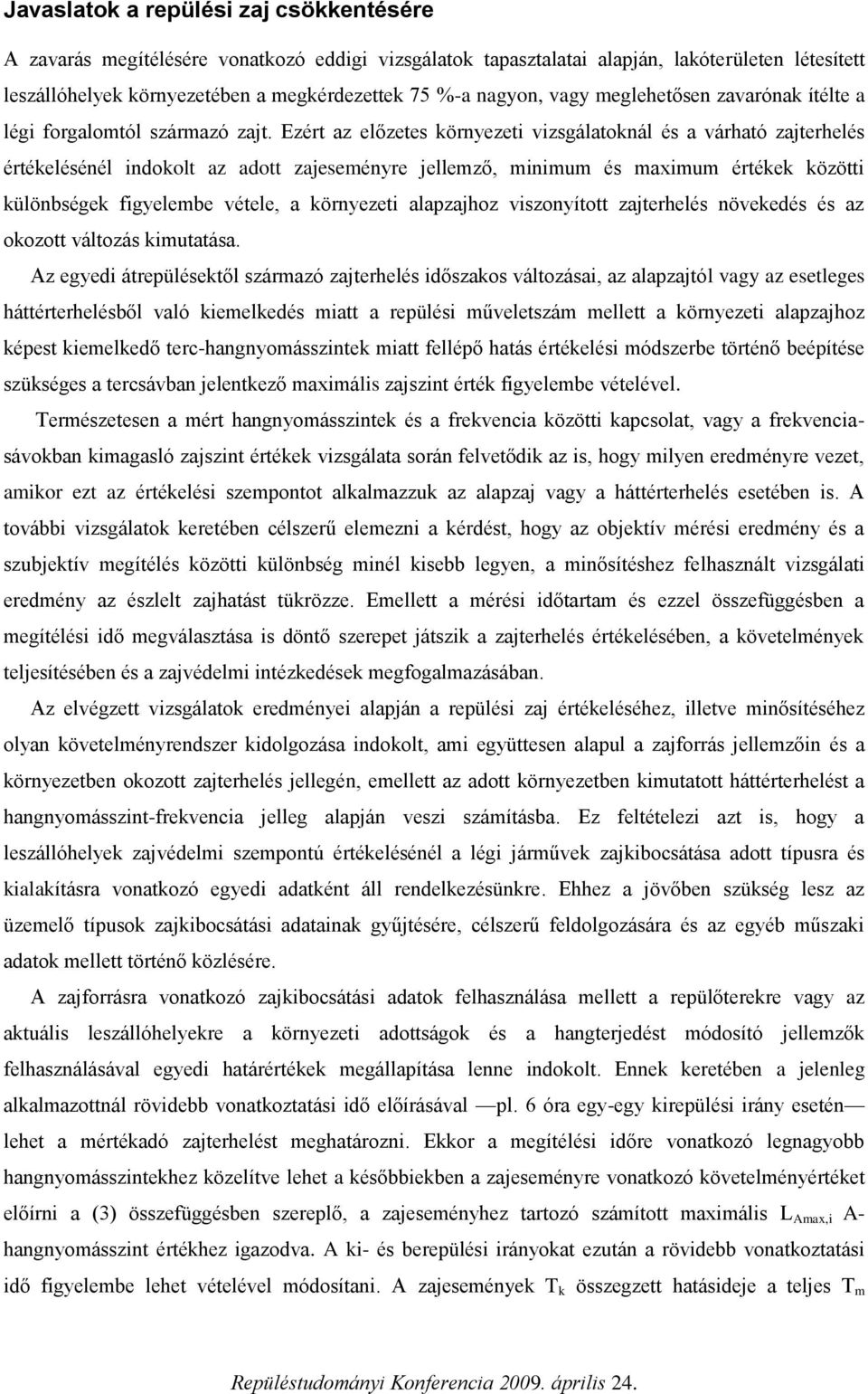 Javaslatok a repülési zaj csökkentésére

A zavarás megítélésére vonatkozó eddigi vizsgálatok tapasztalatai alapján, lakóterületen létesített leszállóhelyek környezetében a megkérdezettek 75 %-a nagyon, vagy meglehetősen zavarónak ítélte a légi forgalomtól származó zajt. Ezért az előzetes környezeti vizsgálatoknál és a várható zajterhelés értékelésénél indokolt az adott zajeseményre jellemző, minimum és maximum értékek közötti különbségek figyelembe vétele, a környezeti alapzajhoz viszonyított zajterhelés növekedés és az okozott változás kimutatása.

Az egyedi átrepülésektől származó zajterhelés időszakos változásai, az alapzajtól vagy az esetleges háttérterhelésből való kiemelkedés miatt a repülési műveletszám mellett a környezeti alapzajhoz képest kiemelkedő terc-hangnyomásszintek miatt fellépő hatás értékelési módszerbe történő beépítése szükséges a tercsávban jelentkező maximális zajszint érték figyelembe vételével.

Természetesen a mért hangnyomásszintek és a frekvencia közötti kapcsolat, vagy a frekvenciasávokban kimagasló zajszint értékek vizsgálata során felvetődik az is, hogy milyen eredményre vezet, amikor ezt az értékelési szempontot alkalmazzuk az alapzaj vagy a háttérterhelés esetében is. A további vizsgálatok keretében célszerű elemezni a kérdést, hogy az objektív mérési eredmény és a szubjektív megítélés közötti különbség minél kisebb legyen, a minősítéshez felhasznált vizsgálati eredmény az észlelt zajhatást tükrözze. Emellett a mérési időtartam és ezzel összefüggésben a megítélési idő megválasztása is döntő szerepet játszik a zajterhelés értékelésében, a követelmények teljesítésében és a zajvédelmi intézkedések megfogalmazásában.

Az elvégzett vizsgálatok eredményei alapján a repülési zaj értékeléséhez, illetve minősítéséhez olyan követelményrendszer kidolgozása indokolt, ami együttesen alapul a zajforrás jellemzőin és a környezetben okozott zajterhelés jellegén, emellett az adott környezetben kimutatott háttérterhelést a hangnyomásszint-frekvencia jelleg alapján veszi számításba. Ez feltételezi azt is, hogy a leszállóhelyek zajvédelmi szempontú értékelésénél a légi járművek zajkibocsátása adott típusra és kialakításra vonatkozó egyedi adatként áll rendelkezésünkre. Ehhez a jövőben szükség lesz az üzemelő típusok zajkibocsátási adatainak gyűjtésére, célszerű feldolgozására és az egyéb műszaki adatok mellett történő közlésére.

A zajforrásra vonatkozó zajkibocsátási adatok felhasználása mellett a repülőterekre vagy az aktuális leszállóhelyekre a környezeti adottságok és a hangterjedést módosító jellemzők felhasználásával egyedi határértékek megállapítása lenne indokolt. Ennek keretében a jelenleg alkalmazottnál rövidebb vonatkoztatási idő előírásával —pl. 6 óra egy-egy kirepülési irány esetén— lehet a mértékadó zajterhelést meghatározni. Ekkor a megítélési időre vonatkozó legnagyobb hangnyomásszintekhez közelítve lehet a későbbiekben a zajeseményre vonatkozó követelményértéket előírni a (3) összefüggésben szereplő, a zajeseményhez tartozó számított maximális $L_{Amax,i}$ A-hangnyomásszint értékhez igazodva. A ki- és berepülési irányokat ezután a rövidebb vonatkoztatási idő figyelembe lehet vételével módosítani. A zajesemények $T_k$ összegzett hatásideje a teljes $T_m$

Repüléstudományi Konferencia 2009. április 24.